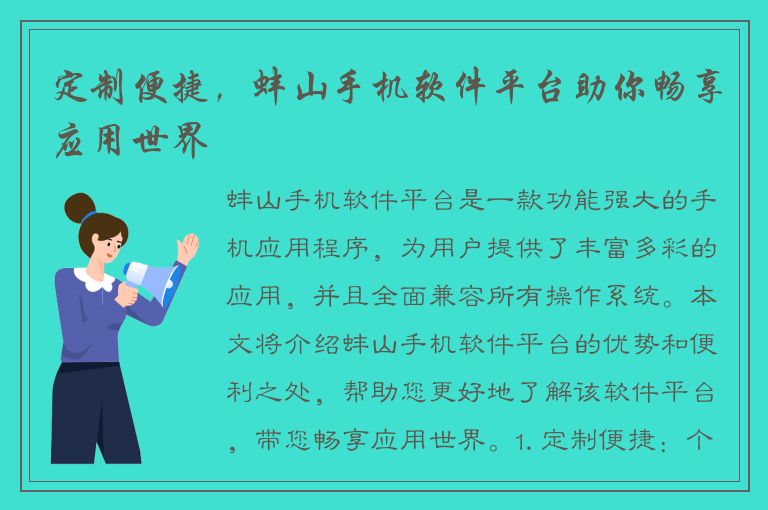 定制便捷，蚌山手机软件平台助你畅享应用世界

蚌山手机软件平台是一款功能强大的手机应用程序，为用户提供了丰富多彩的应用，并且全面兼容所有操作系统。本文将介绍蚌山手机软件平台的优势和便利之处，帮助您更好地了解该软件平台，带您畅享应用世界。1. 定制便捷：个